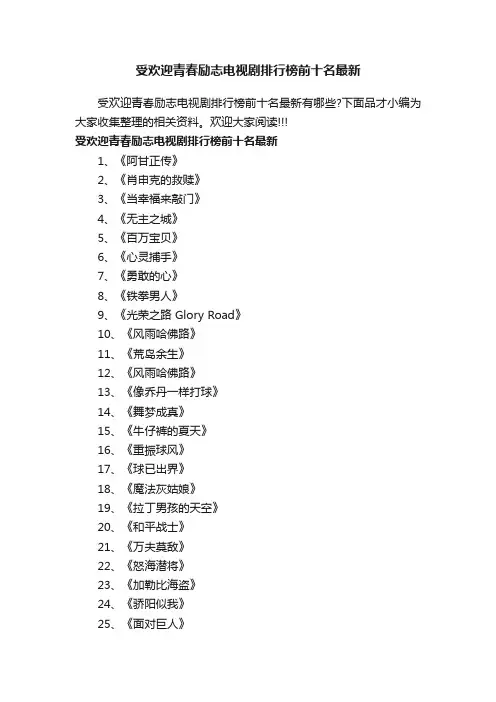 受欢迎青春励志电视剧排行榜前十名最新

受欢迎青春励志电视剧排行榜前十名最新有哪些?下面品才小编为大家收集整理的相关资料。欢迎大家阅读!!!

受欢迎青春励志电视剧排行榜前十名最新

1、《阿甘正传》
2、《肖申克的救赎》
3、《当幸福来敲门》
4、《无主之城》
5、《百万宝贝》
6、《心灵捕手》
7、《勇敢的心》
8、《铁拳男人》
9、《光荣之路 Glory Road》
10、《风雨哈佛路》
11、《荒岛余生》
12、《风雨哈佛路》
13、《像乔丹一样打球》
14、《舞梦成真》
15、《牛仔裤的夏天》
16、《重振球风》
17、《球已出界》
18、《魔法灰姑娘》
19、《拉丁男孩的天空》
20、《和平战士》
21、《万夫莫敌》
22、《怒海潜将》
23、《加勒比海盗》
24、《骄阳似我》
25、《面对巨人》